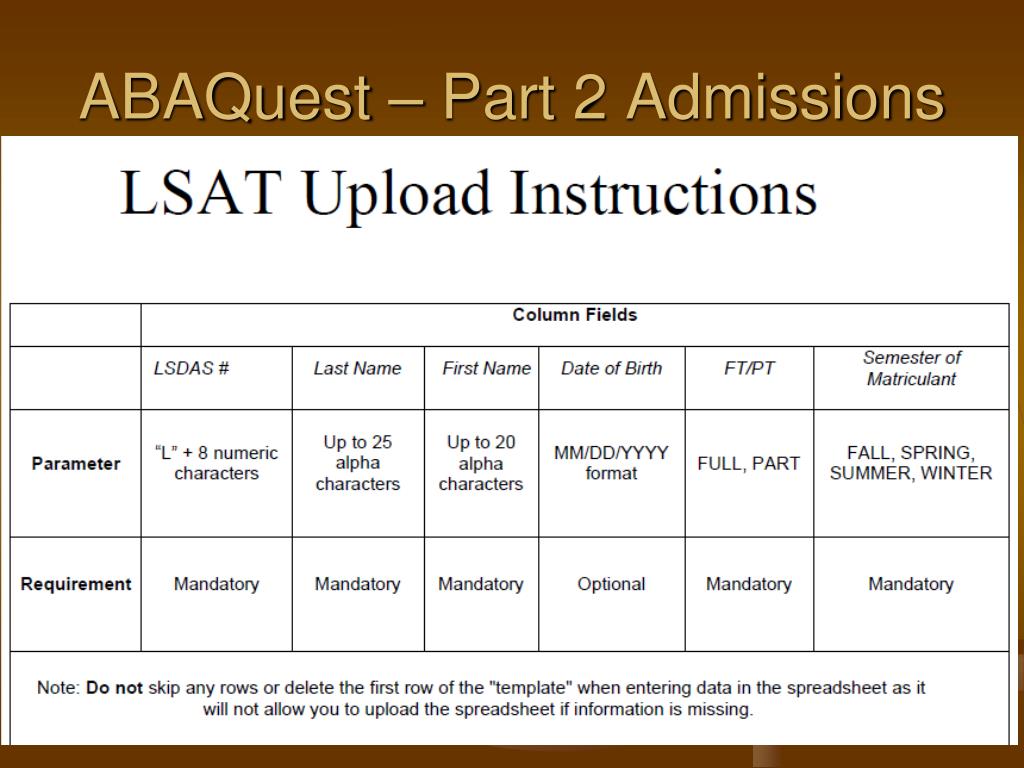 ABAQuest – Part 2 Admissions

LSAT Upload Instructions

| | Column Fields | | | | | |
|---|---|---|---|---|---|---|
| | LSDAS # | Last Name | First Name | Date of Birth | FT/PT | Semester of Matriculant |
| Parameter | "L" + 8 numeric characters | Up to 25 alpha characters | Up to 20 alpha characters | MM/DD/YYYY format | FULL, PART | FALL, SPRING, SUMMER, WINTER |
| Requirement | Mandatory | Mandatory | Mandatory | Optional | Mandatory | Mandatory |

Note: Do not skip any rows or delete the first row of the "template" when entering data in the spreadsheet as it will not allow you to upload the spreadsheet if information is missing.